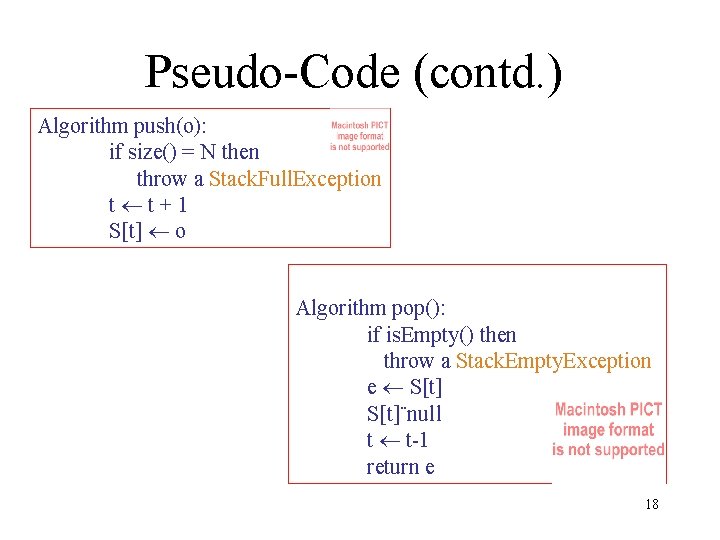 Pseudo-Code (contd.)

Algorithm push(o):
if size() = N then
throw a StackFullException
t ← t + 1
S[t] ← o

Macintosh PICT image format is not supported

Algorithm pop():
if isEmpty() then
throw a StackEmptyException
e ← S[t]
S[t]¨null
t ← t-1
return e

Macintosh PICT image format is not supported

18